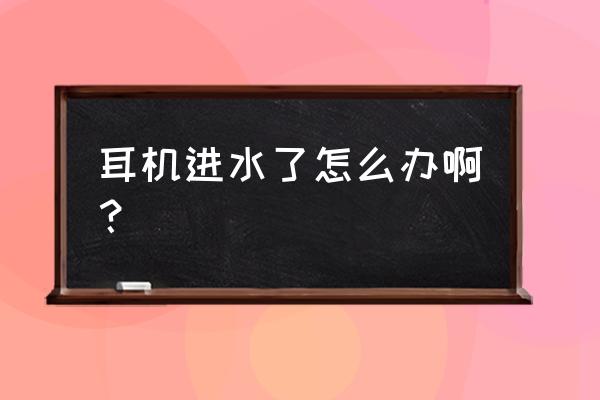 耳机进水了怎么办啊？